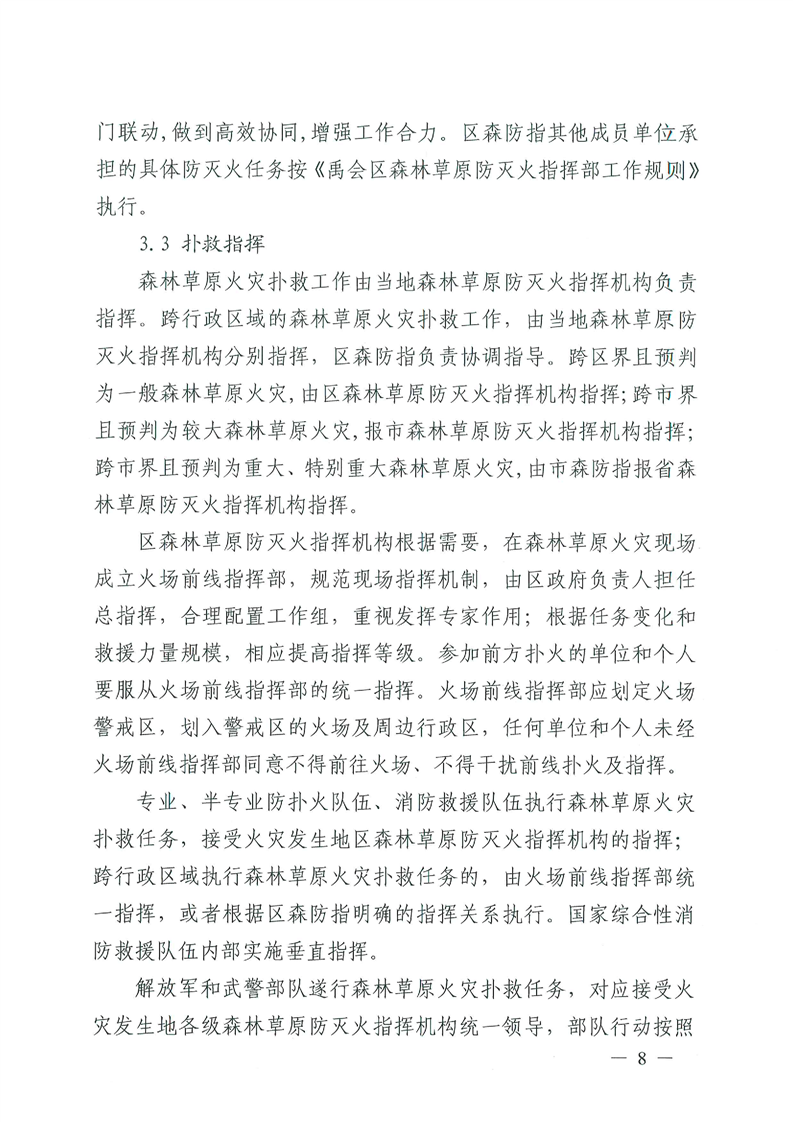 门联动，做到高效协同，增强工作合力。区森防指其他成员单位承担的具体防灭火任务按《禹会区森林草原防灭火指挥部工作规则》执行。

3.3 扑救指挥

森林草原火灾扑救工作由当地森林草原防灭火指挥机构负责指挥。跨行政区域的森林草原火灾扑救工作，由当地森林草原防灭火指挥机构分别指挥，区森防指负责协调指导。跨区界且预判为一般森林草原火灾，由区森林草原防灭火指挥机构指挥；跨市界且预判为较大森林草原火灾，报市森林草原防灭火指挥机构指挥；跨市界且预判为重大、特别重大森林草原火灾，由市森防指报省森林草原防灭火指挥机构指挥。

区森林草原防灭火指挥机构根据需要，在森林草原火灾现场成立火场前线指挥部，规范现场指挥机制，由区政府负责人担任总指挥，合理配置工作组，重视发挥专家作用；根据任务变化和救援力量规模，相应提高指挥等级。参加前方扑火的单位和个人要服从火场前线指挥部的统一指挥。火场前线指挥部应划定火场警戒区，划入警戒区的火场及周边行政区，任何单位和个人未经火场前线指挥部同意不得前往火场、不得干扰前线扑火及指挥。

专业、半专业防扑火队伍、消防救援队伍执行森林草原火灾扑救任务，接受火灾发生地区森林草原防灭火指挥机构的指挥；跨行政区域执行森林草原火灾扑救任务的，由火场前线指挥部统一指挥，或者根据区森防指明确的指挥关系执行。国家综合性消防救援队伍内部实施垂直指挥。

解放军和武警部队遂行森林草原火灾扑救任务，对应接受火灾发生地各级森林草原防灭火指挥机构统一领导，部队行动按照

— 8 —